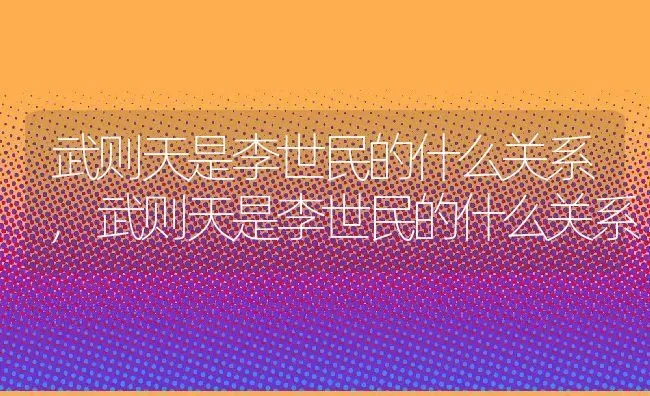 武则天是李世民的什么关系，武则天是李世民的什么关系